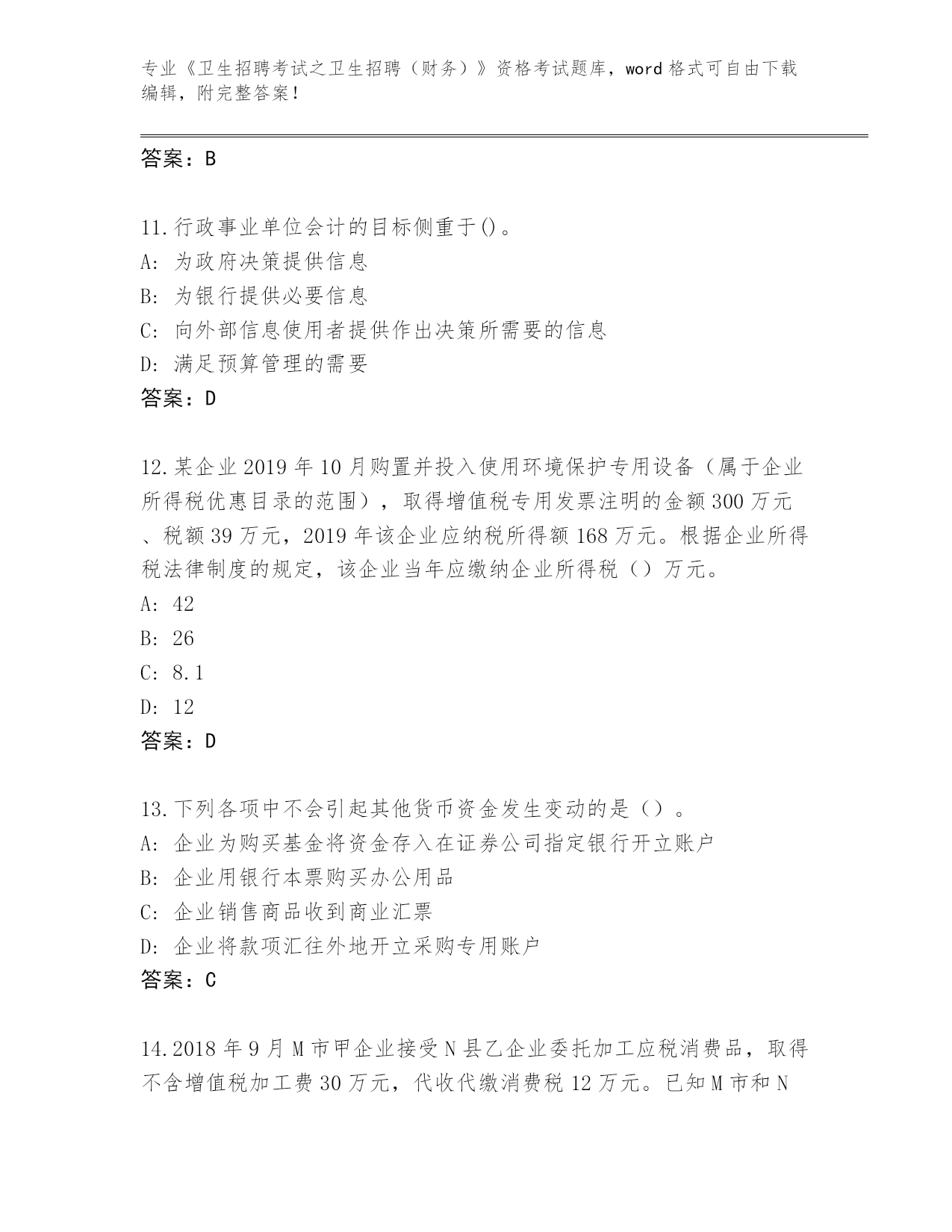 专业《卫生招聘考试之卫生招聘（财务）》资格考试题库，word 格式可自由下载编辑，附完整答案！

答案：B

11.行政事业单位会计的目标侧重于()。
A: 为政府决策提供信息
B: 为银行提供必要信息
C: 向外部信息使用者提供作出决策所需要的信息
D: 满足预算管理的需要
答案：D

12.某企业 2019 年 10 月购置并投入使用环境保护专用设备（属于企业所得税优惠目录的范围），取得增值税专用发票注明的金额 300 万元、税额 39 万元，2019 年该企业应纳税所得额 168 万元。根据企业所得税法律制度的规定，该企业当年应缴纳企业所得税（）万元。
A: 42
B: 26
C: 8.1
D: 12
答案：D

13.下列各项中不会引起其他货币资金发生变动的是（）。
A: 企业为购买基金将资金存入在证券公司指定银行开立账户
B: 企业用银行本票购买办公用品
C: 企业销售商品收到商业汇票
D: 企业将款项汇往外地开立采购专用账户
答案：C

14.2018 年 9 月 M 市甲企业接受 N 县乙企业委托加工应税消费品，取得不含增值税加工费 30 万元，代收代缴消费税 12 万元。已知 M 市和 N